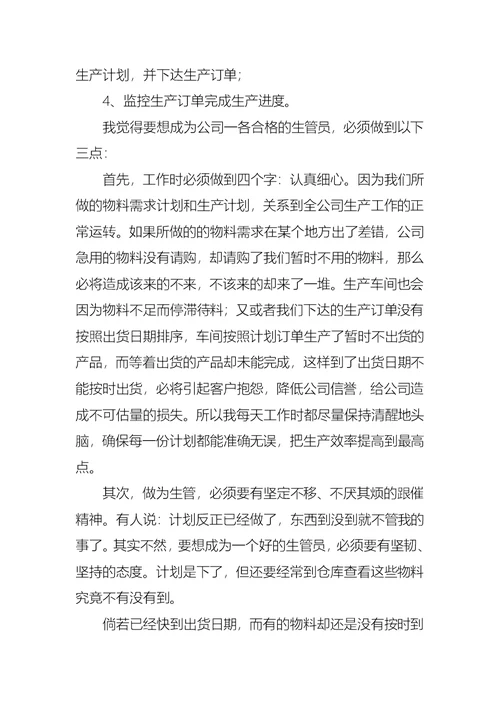 生产计划，并下达生产订单；

4、监控生产订单完成生产进度。

我觉得要想成为公司一各合格的生管员，必须做到以下三点：

首先，工作时必须做到四个字：认真细心。因为我们所做的物料需求计划和生产计划，关系到全公司生产工作的正常运转。如果所做的的物料需求在某个地方出了差错，公司急用的物料没有请购，却请购了我们暂时不用的物料，那么必将造成该来的不来，不该来的却来了一堆。生产车间也会因为物料不足而停滞待料；又或者我们下达的生产订单没有按照出货日期排序，车间按照计划订单生产了暂时不出货的产品，而等着出货的产品却未能完成，这样到了出货日期不能按时出货，必将引起客户抱怨，降低公司信誉，给公司造成不可估量的损失。所以我每天工作时都尽量保持清醒地头脑，确保每一份计划都能准确无误，把生产效率提高到最高点。

其次，做为生管，必须要有坚定不移、不厌其烦的跟催精神。有人说：计划反正已经做了，东西到没到就不管我的事了。其实不然，要想成为一个好的生管员，必须要有坚韧、坚持的态度。计划是下了，但还要经常到仓库查看这些物料究竟不有没有到。

倘若已经快到出货日期，而有的物料却还是没有按时到